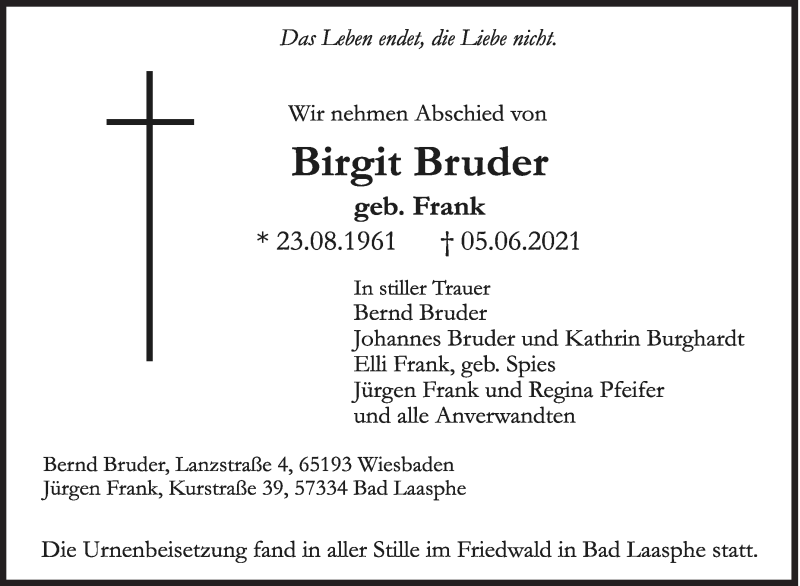 Das Leben endet, die Liebe nicht.

Wir nehmen Abschied von

Birgit Bruder

geb. Frank

* 23.08.1961 † 05.06.2021

In stiller Trauer
Bernd Bruder
Johannes Bruder und Kathrin Burghardt
Elli Frank, geb. Spies
Jürgen Frank und Regina Pfeifer
und alle Anverwandten

Bernd Bruder, Lanzstraße 4, 65193 Wiesbaden
Jürgen Frank, Kurstraße 39, 57334 Bad Laasphe

Die Urnenbeisetzung fand in aller Stille im Friedwald in Bad Laasphe statt.